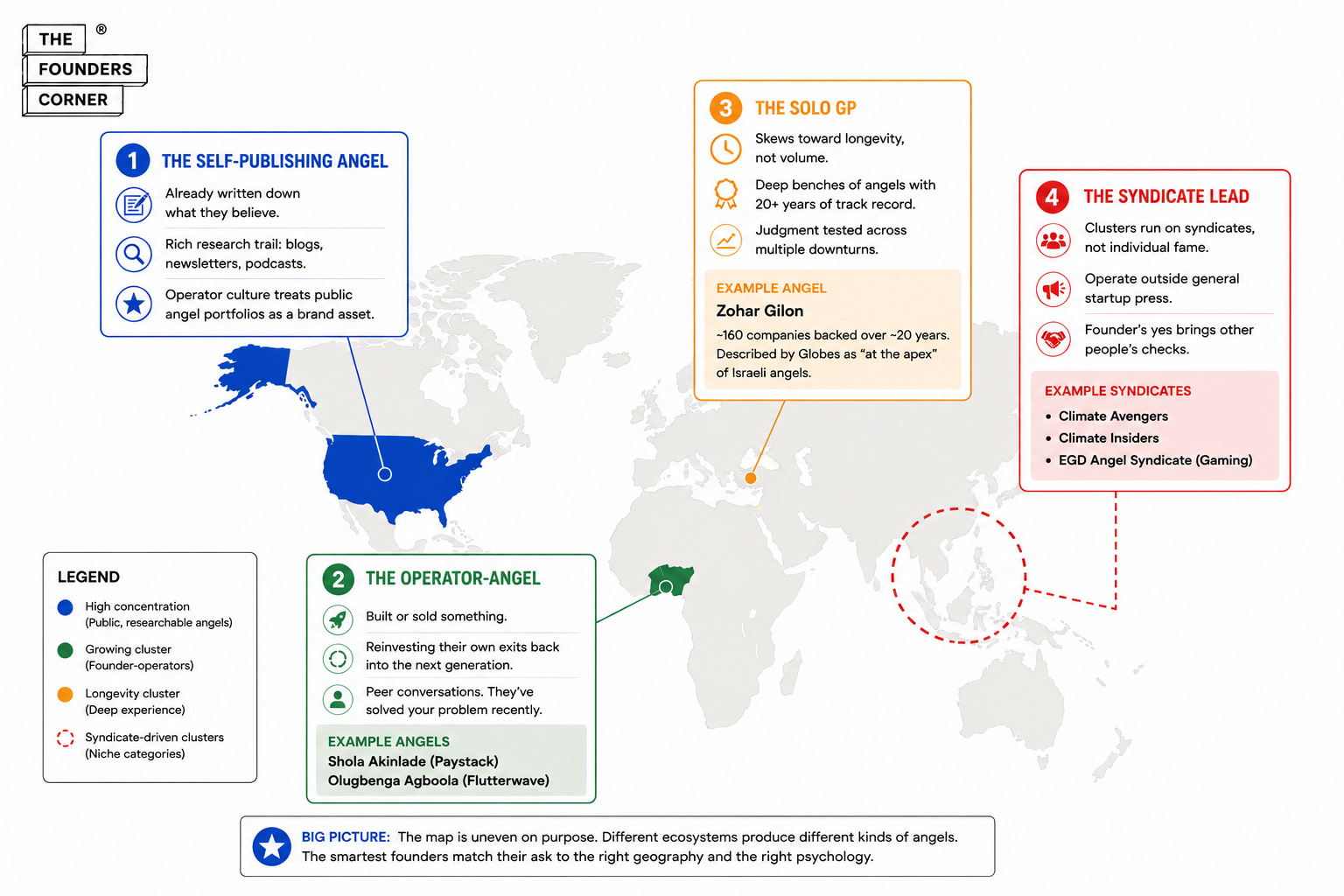 THE FOUNDERS CORNER ®

1 THE SELF-PUBLISHING ANGEL

Already written down what they believe.

Rich research trail: blogs, newsletters, podcasts.

Operator culture treats public angel portfolios as a brand asset.

3 THE SOLO GP

Skews toward longevity, not volume.

Deep benches of angels with 20+ years of track record.

Judgment tested across multiple downturns.

EXAMPLE ANGEL
Zohar Gilon
~160 companies backed over ~20 years. Described by Globes as "at the apex" of Israeli angels.

4 THE SYNDICATE LEAD

Clusters run on syndicates, not individual fame.

Operate outside general startup press.

Founder's yes brings other people's checks.

EXAMPLE SYNDICATES
• Climate Avengers
• Climate Insiders
• EGD Angel Syndicate (Gaming)

LEGEND
High concentration (Public, researchable angels)
Growing cluster (Founder-operators)
Longevity cluster (Deep experience)
Syndicate-driven clusters (Niche categories)

2 THE OPERATOR-ANGEL

Built or sold something.

Reinvesting their own exits back into the next generation.

Peer conversations. They've solved your problem recently.

EXAMPLE ANGELS
Shola Akinlade (Paystack)
Olugbenga Agboola (Flutterwave)

BIG PICTURE: The map is uneven on purpose. Different ecosystems produce different kinds of angels. The smartest founders match their ask to the right geography and the right psychology.